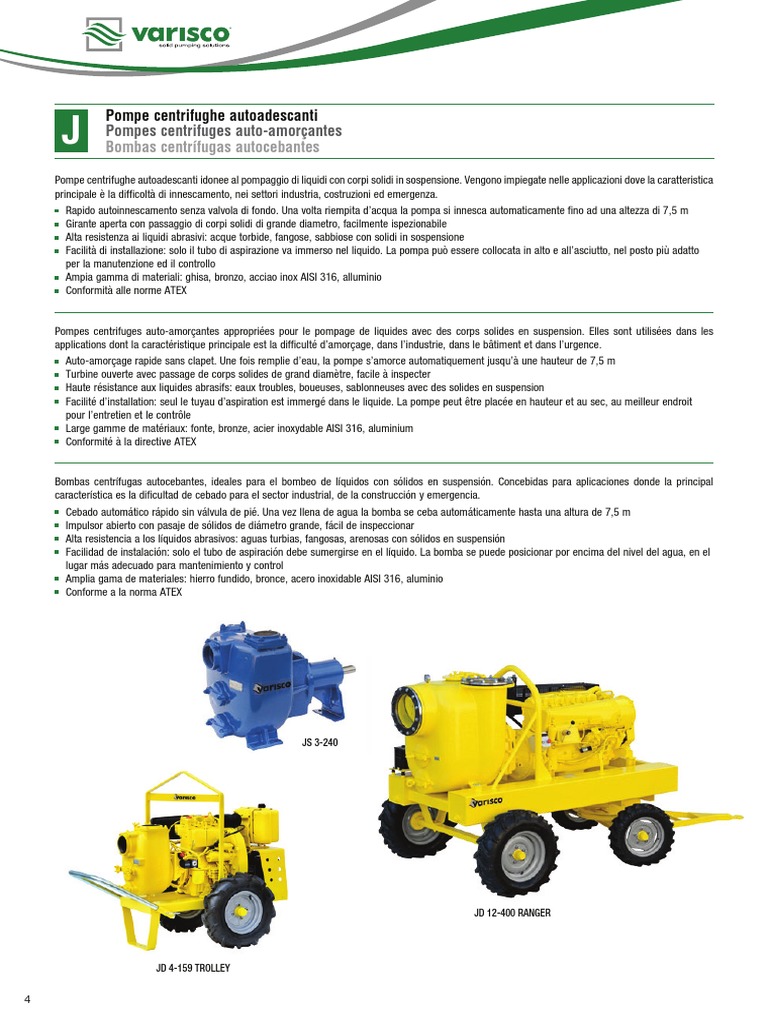 varisco
solid pumping solutions

J

Pompe centrifughe autoadescanti
Pompes centrifuges auto-amorçantes
Bombas centrífugas autocebantes

Pompe centrifughe autoadescanti idonee al pompaggio di liquidi con corpi solidi in sospensione. Vengono impiegate nelle applicazioni dove la caratteristica principale è la difficoltà di innescamento, nei settori industria, costruzioni ed emergenza.
- Rapido autoinnescamento senza valvola di fondo. Una volta riempita d'acqua la pompa si innesca automaticamente fino ad una altezza di 7,5 m
- Girante aperta con passaggio di corpi solidi di grande diametro, facilmente ispezionabile
- Alta resistenza ai liquidi abrasivi: acque torbide, fangose, sabbiose con solidi in sospensione
- Facilità di installazione: solo il tubo di aspirazione va immerso nel liquido. La pompa può essere collocata in alto e all'asciutto, nel posto più adatto per la manutenzione ed il controllo
- Ampia gamma di materiali: ghisa, bronzo, acciao inox AISI 316, alluminio
- Conformità alle norme ATEX

Pompes centrifuges auto-amorçantes appropriées pour le pompage de liquides avec des corps solides en suspension. Elles sont utilisées dans les applications dont la caractéristique principale est la difficulté d'amorçage, dans l'industrie, dans le bâtiment et dans l'urgence.
- Auto-amorçage rapide sans clapet. Une fois remplie d'eau, la pompe s'amorce automatiquement jusqu'à une hauteur de 7,5 m
- Turbine ouverte avec passage de corps solides de grand diamètre, facile à inspecter
- Haute résistance aux liquides abrasifs: eaux troubles, boueuses, sablonneuses avec des solides en suspension
- Facilité d'installation: seul le tuyau d'aspiration est immergé dans le liquide. La pompe peut être placée en hauteur et au sec, au meilleur endroit pour l'entretien et le contrôle
- Large gamme de matériaux: fonte, bronze, acier inoxydable AISI 316, aluminium
- Conformité à la directive ATEX

Bombas centrífugas autocebantes, ideales para el bombeo de líquidos con sólidos en suspensión. Concebidas para aplicaciones donde la principal característica es la dificultad de cebado para el sector industrial, de la construcción y emergencia.
- Cebado automático rápido sin válvula de pié. Una vez llena de agua la bomba se ceba automáticamente hasta una altura de 7,5 m
- Impulsor abierto con pasaje de sólidos de diámetro grande, fácil de inspeccionar
- Alta resistencia a los líquidos abrasivos: aguas turbias, fangosas, arenosas con sólidos en suspensión
- Facilidad de instalación: solo el tubo de aspiración debe sumergirse en el líquido. La bomba se puede posicionar por encima del nivel del agua, en el lugar más adecuado para mantenimiento y control
- Amplia gama de materiales: hierro fundido, bronce, acero inoxidable AISI 316, aluminio
- Conforme a la norma ATEX

varisco
JS 3-240

varisco
varisco
JD 12-400 RANGER

JD 4-159 TROLLEY

4